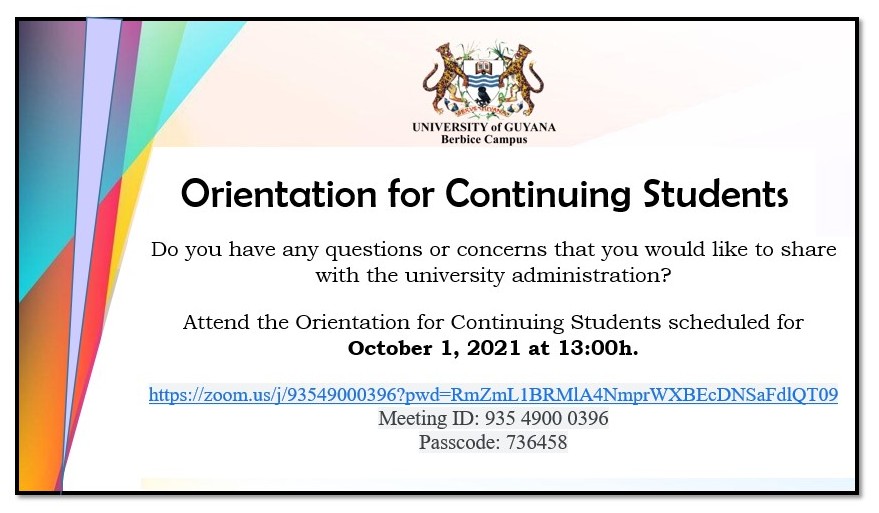 UNIVERSITY of GUYANA
Berbice Campus

Orientation for Continuing Students

Do you have any questions or concerns that you would like to share with the university administration?

Attend the Orientation for Continuing Students scheduled for **October 1, 2021 at 13:00h.**

https://zoom.us/j/93549000396?pwd=RmZmL1BRMlA4NmprWXBEcDNSaFdlQT09
Meeting ID: 935 4900 0396
Passcode: 736458